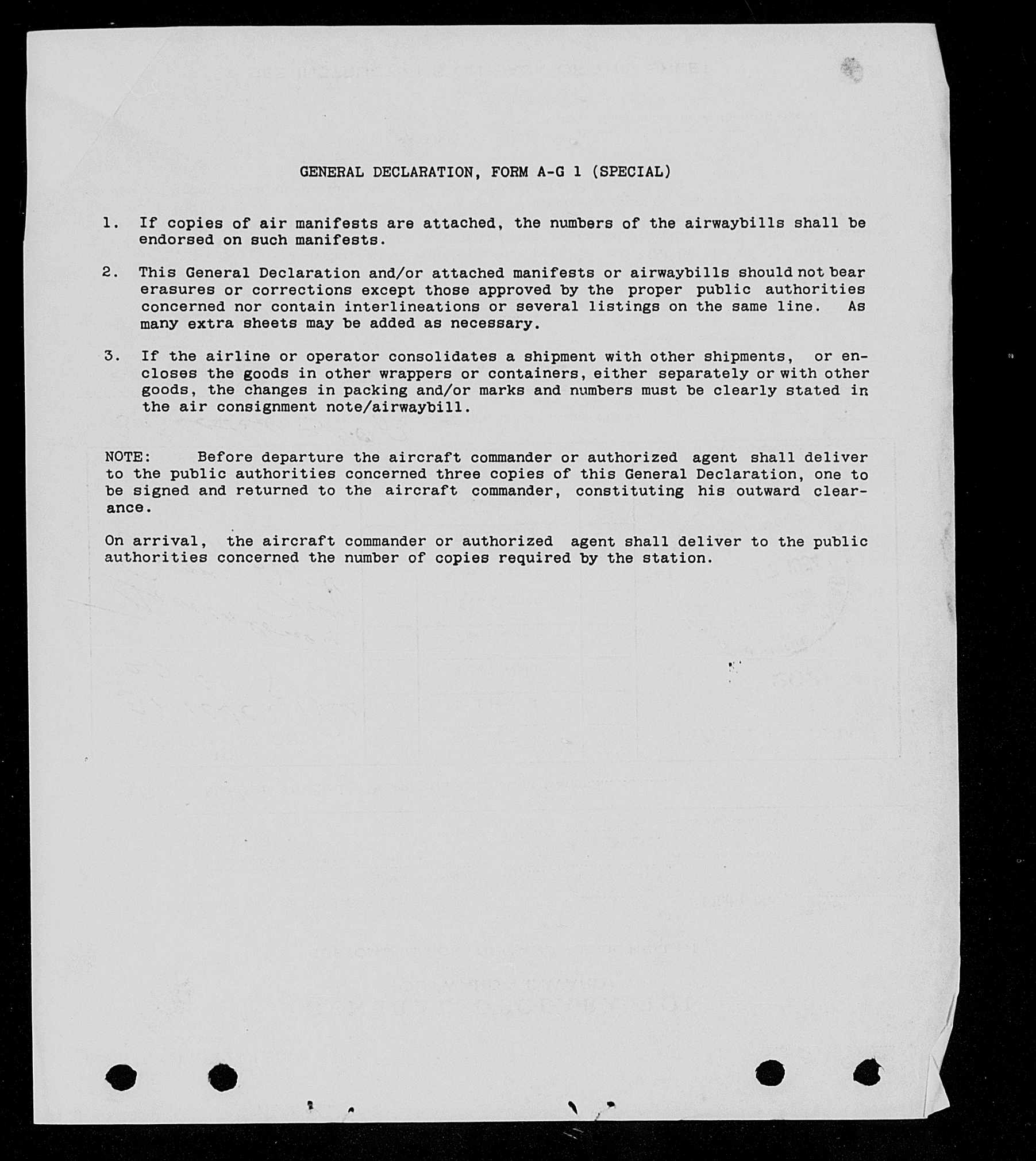 GENERAL DECLARATION, FORM A-G 1 (SPECIAL)

1. If copies of air manifests are attached, the numbers of the airwaybills shall be endorsed on such manifests.

2. This General Declaration and/or attached manifests or airwaybills should not bear erasures or corrections except those approved by the proper public authorities concerned nor contain interlineations or several listings on the same line. As many extra sheets may be added as necessary.

3. If the airline or operator consolidates a shipment with other shipments, or encloses the goods in other wrappers or containers, either separately or with other goods, the changes in packing and/or marks and numbers must be clearly stated in the air consignment note/airwaybill.

NOTE: Before departure the aircraft commander or authorized agent shall deliver to the public authorities concerned three copies of this General Declaration, one to be signed and returned to the aircraft commander, constituting his outward clearance.

On arrival, the aircraft commander or authorized agent shall deliver to the public authorities concerned the number of copies required by the station.